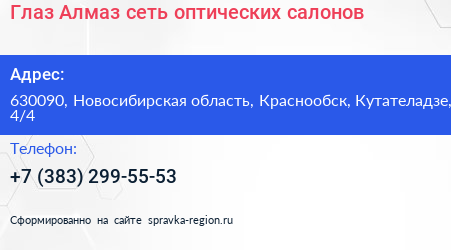 Глаз Алмаз сеть оптических салонов

Адрес:

630090, Новосибирская область, Краснообск, Кутателадзе, 4/4

Телефон:

+7 (383) 299-55-53

Сформированно на сайте spravka-region.ru